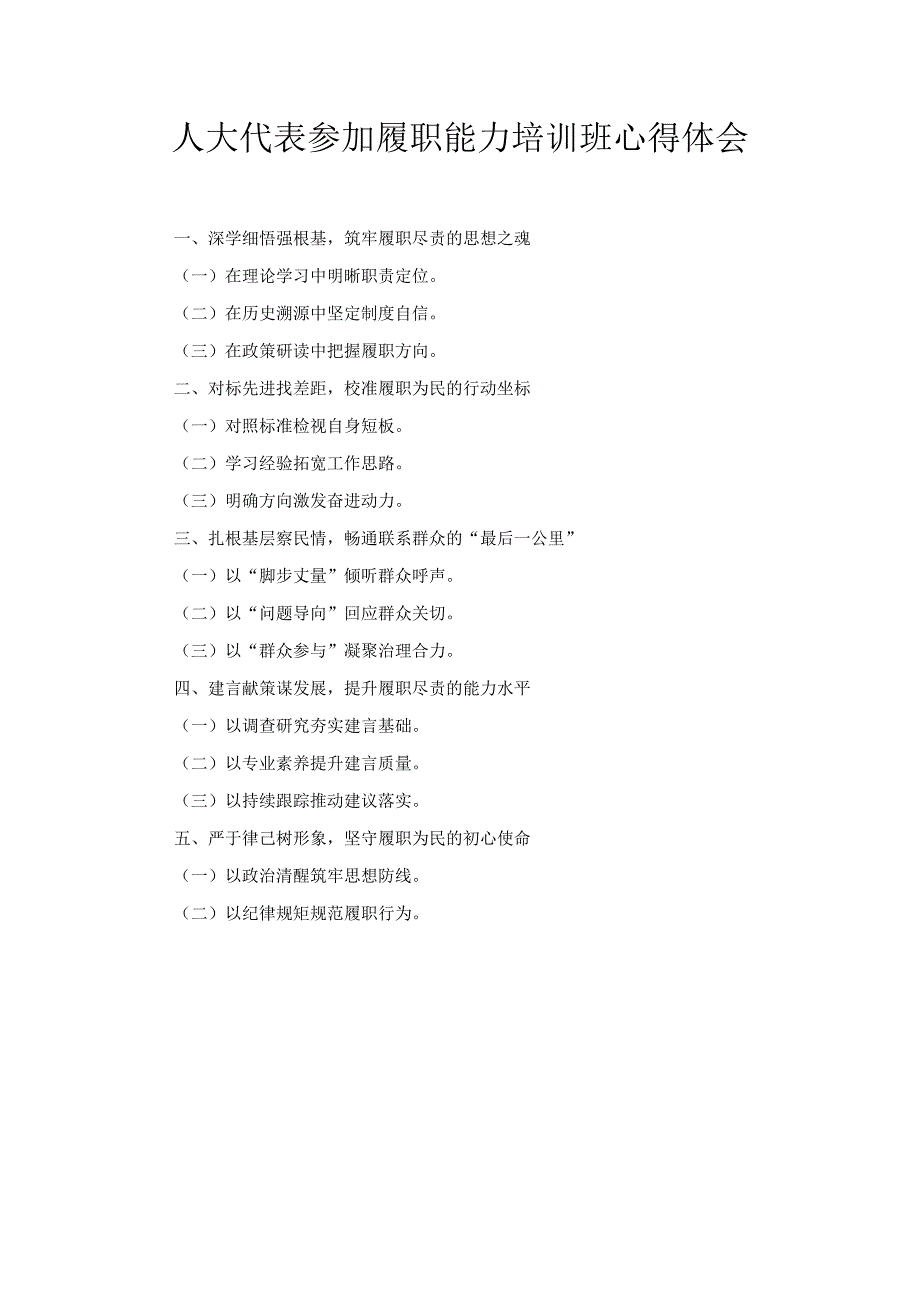 人大代表参加履职能力培训班心得体会

一、深学细悟强根基，筑牢履职尽责的思想之魂

（一）在理论学习中明晰职责定位。

（二）在历史溯源中坚定制度自信。

（三）在政策研读中把握履职方向。

二、对标先进找差距，校准履职为民的行动坐标

（一）对照标准检视自身短板。

（二）学习经验拓宽工作思路。

（三）明确方向激发奋进动力。

三、扎根基层察民情，畅通联系群众的“最后一公里”

（一）以“脚步丈量”倾听群众呼声。

（二）以“问题导向”回应群众关切。

（三）以“群众参与”凝聚治理合力。

四、建言献策谋发展，提升履职尽责的能力水平

（一）以调查研究夯实建言基础。

（二）以专业素养提升建言质量。

（三）以持续跟踪推动建议落实。

五、严于律己树形象，坚守履职为民的初心使命

（一）以政治清醒筑牢思想防线。

（二）以纪律规矩规范履职行为。